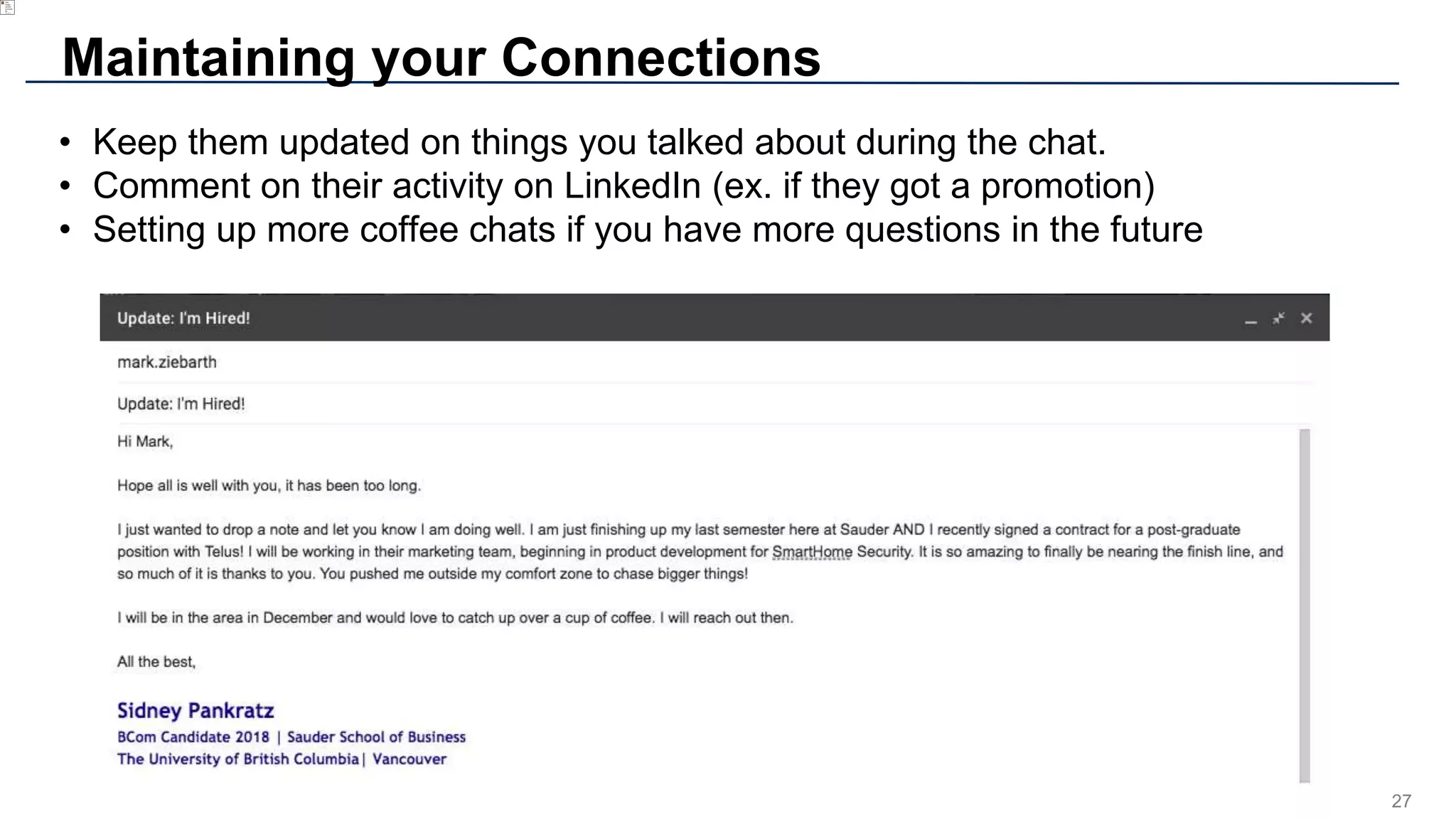 Maintaining your Connections

• Keep them updated on things you talked about during the chat.
• Comment on their activity on LinkedIn (ex. if they got a promotion)
• Setting up more coffee chats if you have more questions in the future

Update: I'm Hired!

mark.ziebarth

Update: I'm Hired!

Hi Mark,

Hope all is well with you, it has been too long.

I just wanted to drop a note and let you know I am doing well. I am just finishing up my last semester here at Sauder AND I recently signed a contract for a post-graduate position with Telus! I will be working in their marketing team, beginning in product development for SmartHome Security. It is so amazing to finally be nearing the finish line, and so much of it is thanks to you. You pushed me outside my comfort zone to chase bigger things!

I will be in the area in December and would love to catch up over a cup of coffee. I will reach out then.

All the best,

Sidney Pankratz
BCom Candidate 2018 | Sauder School of Business
The University of British Columbia | Vancouver

27